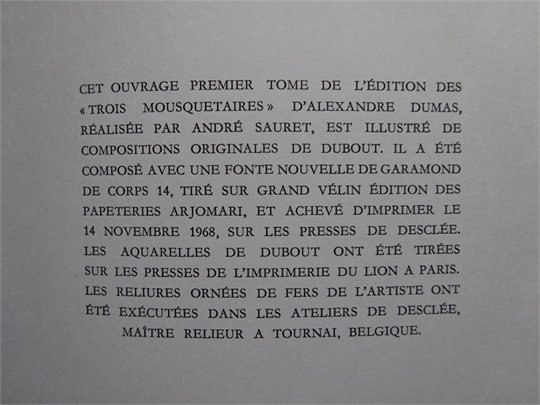 CET OUVRAGE PREMIER TOME DE L'ÉDITION DES « TROIS MOUSQUETAIRES » D'ALEXANDRE DUMAS, RÉALISÉE PAR ANDRÉ SAURET, EST ILLUSTRÉ DE COMPOSITIONS ORIGINALES DE DUBOUT. IL A ÉTÉ COMPOSÉ AVEC UNE FONTE NOUVELLE DE GARAMOND DE CORPS 14, TIRÉ SUR GRAND VÉLIN ÉDITION DES PAPETERIES ARJOMARI, ET ACHEVÉ D'IMPRIMER LE 14 NOVEMBRE 1968, SUR LES PRESSES DE DESCLÉE. LES AQUARELLES DE DUBOUT ONT ÉTÉ TIRÉES SUR LES PRESSES DE L'IMPRIMERIE DU LION A PARIS. LES RELIURES ORNÉES DE FERS DE L'ARTISTE ONT ÉTÉ EXÉCUTÉES DANS LES ATELIERS DE DESCLÉE, MAÎTRE RELIEUR A TOURNAI, BELGIQUE.